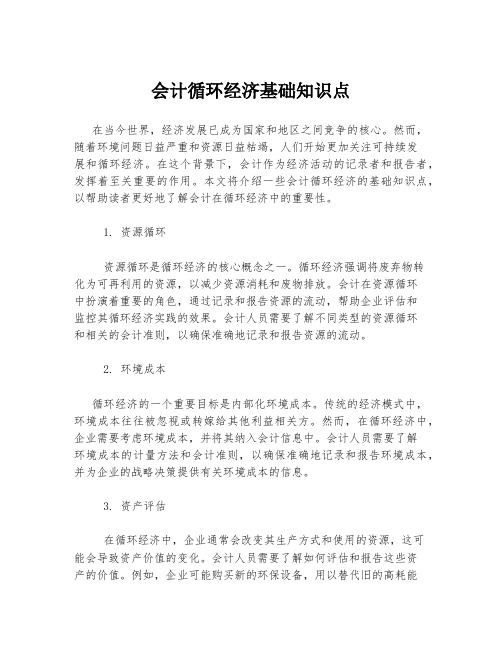 会计循环经济基础知识点

在当今世界，经济发展已成为国家和地区之间竞争的核心。然而，随着环境问题日益严重和资源日益枯竭，人们开始更加关注可持续发展和循环经济。在这个背景下，会计作为经济活动的记录者和报告者，发挥着至关重要的作用。本文将介绍一些会计循环经济的基础知识点，以帮助读者更好地了解会计在循环经济中的重要性。

1. 资源循环

资源循环是循环经济的核心概念之一。循环经济强调将废弃物转化为可再利用的资源，以减少资源消耗和废物排放。会计在资源循环中扮演着重要的角色，通过记录和报告资源的流动，帮助企业评估和监控其循环经济实践的效果。会计人员需要了解不同类型的资源循环和相关的会计准则，以确保准确地记录和报告资源的流动。

2. 环境成本

循环经济的一个重要目标是内部化环境成本。传统的经济模式中，环境成本往往被忽视或转嫁给其他利益相关方。然而，在循环经济中，企业需要考虑环境成本，并将其纳入会计信息中。会计人员需要了解环境成本的计量方法和会计准则，以确保准确地记录和报告环境成本，并为企业的战略决策提供有关环境成本的信息。

3. 资产评估

在循环经济中，企业通常会改变其生产方式和使用的资源，这可能会导致资产价值的变化。会计人员需要了解如何评估和报告这些资产的价值。例如，企业可能购买新的环保设备，用以替代旧的高耗能